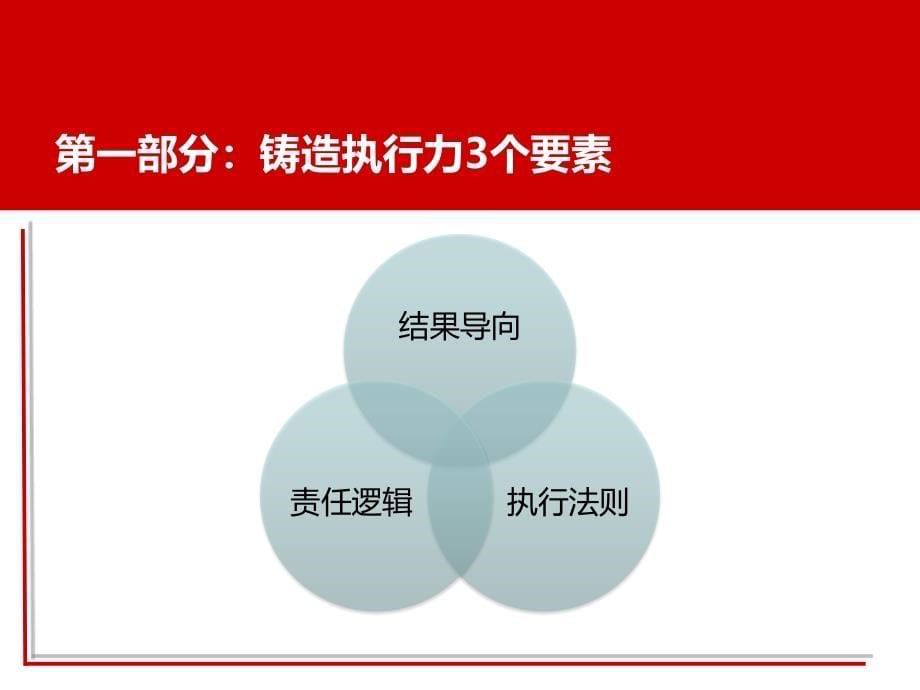 第一部分：铸造执行力3个要素

结果导向

责任逻辑

执行法则